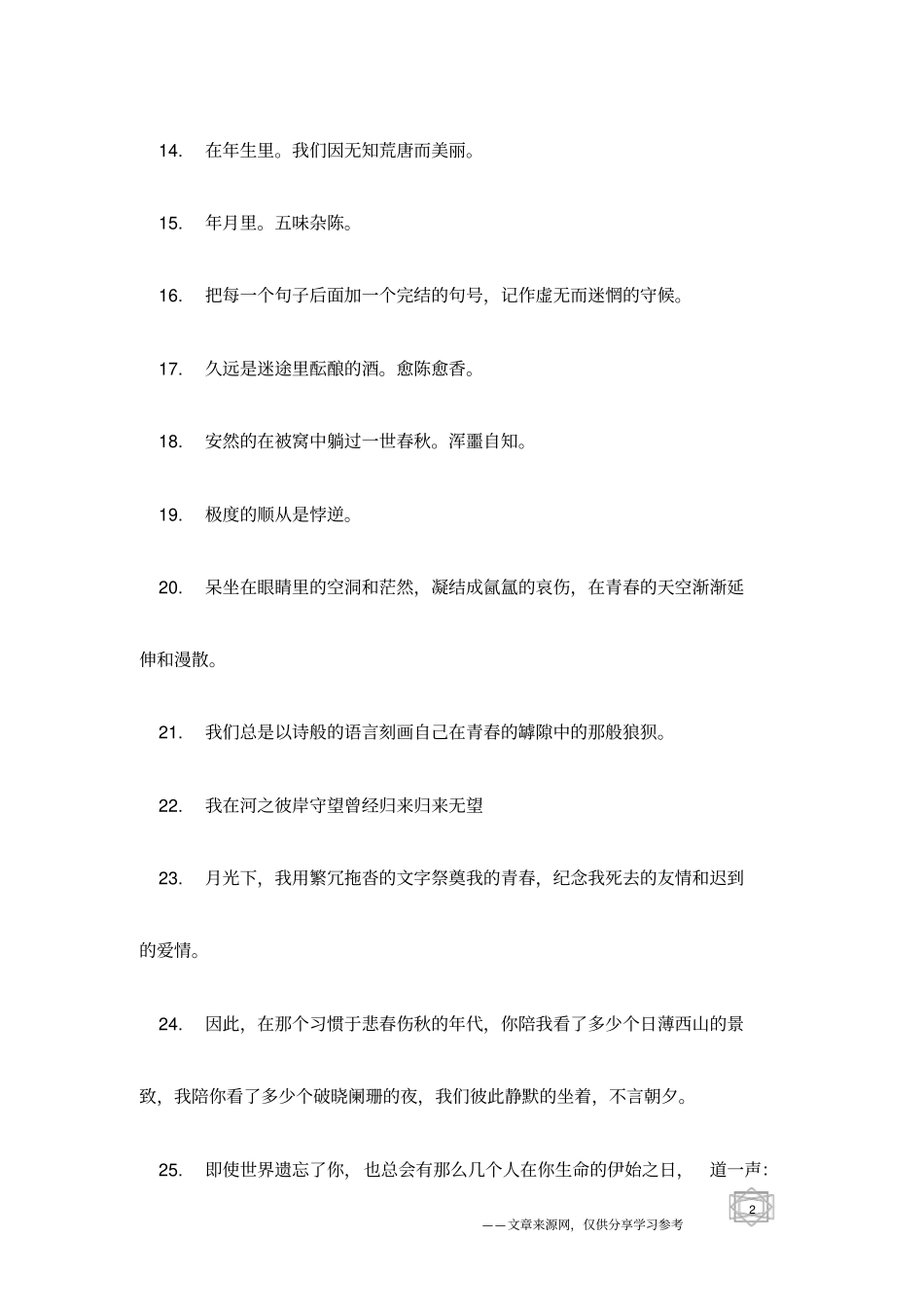 14. 在年生里。我们因无知荒唐而美丽。

15. 年月里。五味杂陈。

16. 把每一个句子后面加一个完结的句号，记作虚无而迷惘的守候。

17. 久远是迷途里酝酿的酒。愈陈愈香。

18. 安然的在被窝中躺过一世春秋。浑噩自知。

19. 极度的顺从是悖逆。

20. 呆坐在眼睛里的空洞和茫然，凝结成氤氲的哀伤，在青春的天空渐渐延伸和漫散。

21. 我们总是以诗般的语言刻画自己在青春的罅隙中的那般狼狈。

22. 我在河之彼岸守望曾经归来归来无望

23. 月光下，我用繁冗拖沓的文字祭奠我的青春，纪念我死去的友情和迟到的爱情。

24. 因此，在那个习惯于悲春伤秋的年代，你陪我看了多少个日薄西山的景致，我陪你看了多少个破晓阑珊的夜，我们彼此静默的坐着，不言朝夕。

25. 即使世界遗忘了你，也总会有那么几个人在你生命的伊始之日，道一声：

2

——文章来源网，仅供分享学习参考